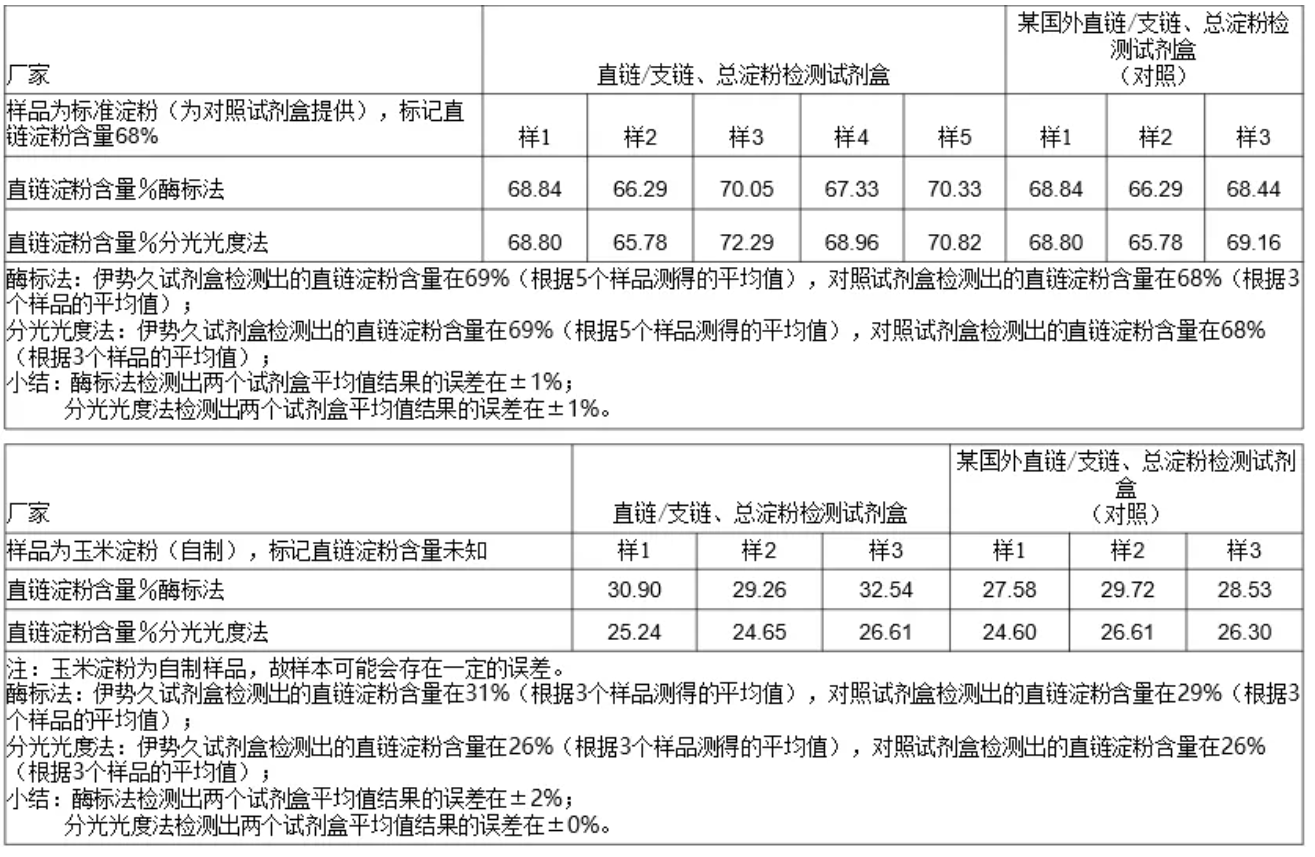 | 厂家 | 直链/支链、总淀粉检测试剂盒 | | | | | 某国外直链/支链、总淀粉检测试剂盒（对照） | | |
|---|---|---|---|---|---|---|---|---|
| 样品为标准淀粉（为对照试剂盒提供），标记直链淀粉含量68% | 样1 | 样2 | 样3 | 样4 | 样5 | 样1 | 样2 | 样3 |
| 直链淀粉含量%酶标法 | 68.84 | 66.29 | 70.05 | 67.33 | 70.33 | 68.84 | 66.29 | 68.44 |
| 直链淀粉含量%分光光度法 | 68.80 | 65.78 | 72.29 | 68.96 | 70.82 | 68.80 | 65.78 | 69.16 |

酶标法：伊势久试剂盒检测出的直链淀粉含量在69%（根据5个样品测得的平均值），对照试剂盒检测出的直链淀粉含量在68%（根据3个样品的平均值）；
分光光度法：伊势久试剂盒检测出的直链淀粉含量在69%（根据5个样品测得的平均值），对照试剂盒检测出的直链淀粉含量在68%（根据3个样品的平均值）；
小结：酶标法检测出两个试剂盒平均值结果的误差在±1%；
分光光度法检测出两个试剂盒平均值结果的误差在±1%。

| 厂家 | 直链/支链、总淀粉检测试剂盒 | | | 某国外直链/支链、总淀粉检测试剂盒（对照） | | |
|---|---|---|---|---|---|---|
| 样品为玉米淀粉（自制），标记直链淀粉含量未知 | 样1 | 样2 | 样3 | 样1 | 样2 | 样3 |
| 直链淀粉含量%酶标法 | 30.90 | 29.26 | 32.54 | 27.58 | 29.72 | 28.53 |
| 直链淀粉含量%分光光度法 | 25.24 | 24.65 | 26.61 | 24.60 | 26.61 | 26.30 |

注：玉米淀粉为自制样品，故样本可能会存在一定的误差。
酶标法：伊势久试剂盒检测出的直链淀粉含量在31%（根据3个样品测得的平均值），对照试剂盒检测出的直链淀粉含量在29%（根据3个样品的平均值）；
分光光度法：伊势久试剂盒检测出的直链淀粉含量在26%（根据3个样品测得的平均值），对照试剂盒检测出的直链淀粉含量在26%（根据3个样品的平均值）；
小结：酶标法检测出两个试剂盒平均值结果的误差在±2%；
分光光度法检测出两个试剂盒平均值结果的误差在±0%。